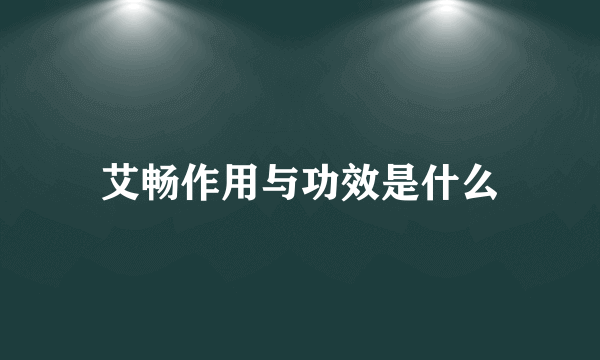 艾畅作用与功效是什么